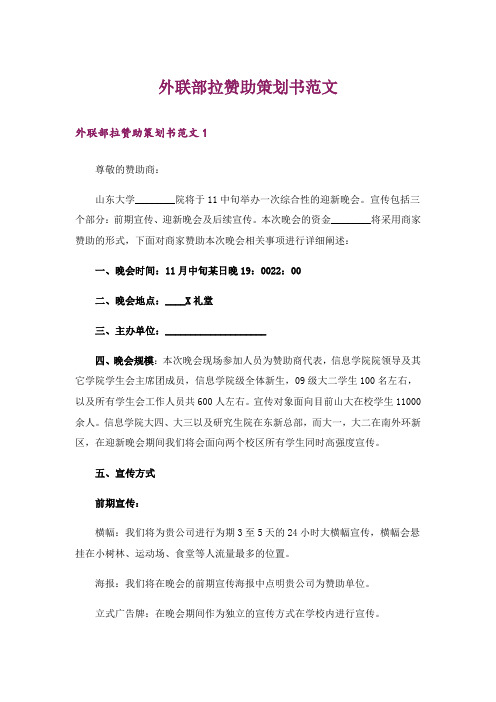 外联部拉赞助策划书范文

外联部拉赞助策划书范文 1

尊敬的赞助商：

山东大学________院将于 11 中旬举办一次综合性的迎新晚会。宣传包括三个部分：前期宣传、迎新晚会及后续宣传。本次晚会的资金________将采用商家赞助的形式，下面对商家赞助本次晚会相关事项进行详细阐述：

一、晚会时间：11 月中旬某日晚 19：0022：00

二、晚会地点：____X 礼堂

三、主办单位：____________________

四、晚会规模：本次晚会现场参加人员为赞助商代表，信息学院院领导及其它学院学生会主席团成员，信息学院级全体新生，09 级大二学生 100 名左右，以及所有学生会工作人员共 600 人左右。宣传对象面向目前山大在校学生 11000 余人。信息学院大四、大三以及研究生院在东新总部，而大一，大二在南外环新区，在迎新晚会期间我们将会面向两个校区所有学生同时高强度宣传。

五、宣传方式

前期宣传：

横幅：我们将为贵公司进行为期 3 至 5 天的 24 小时大横幅宣传，横幅会悬挂在小树林、运动场、食堂等人流量最多的位置。

海报：我们将在晚会的前期宣传海报中点明贵公司为赞助单位。

立式广告牌：在晚会期间作为独立的宣传方式在学校内进行宣传。